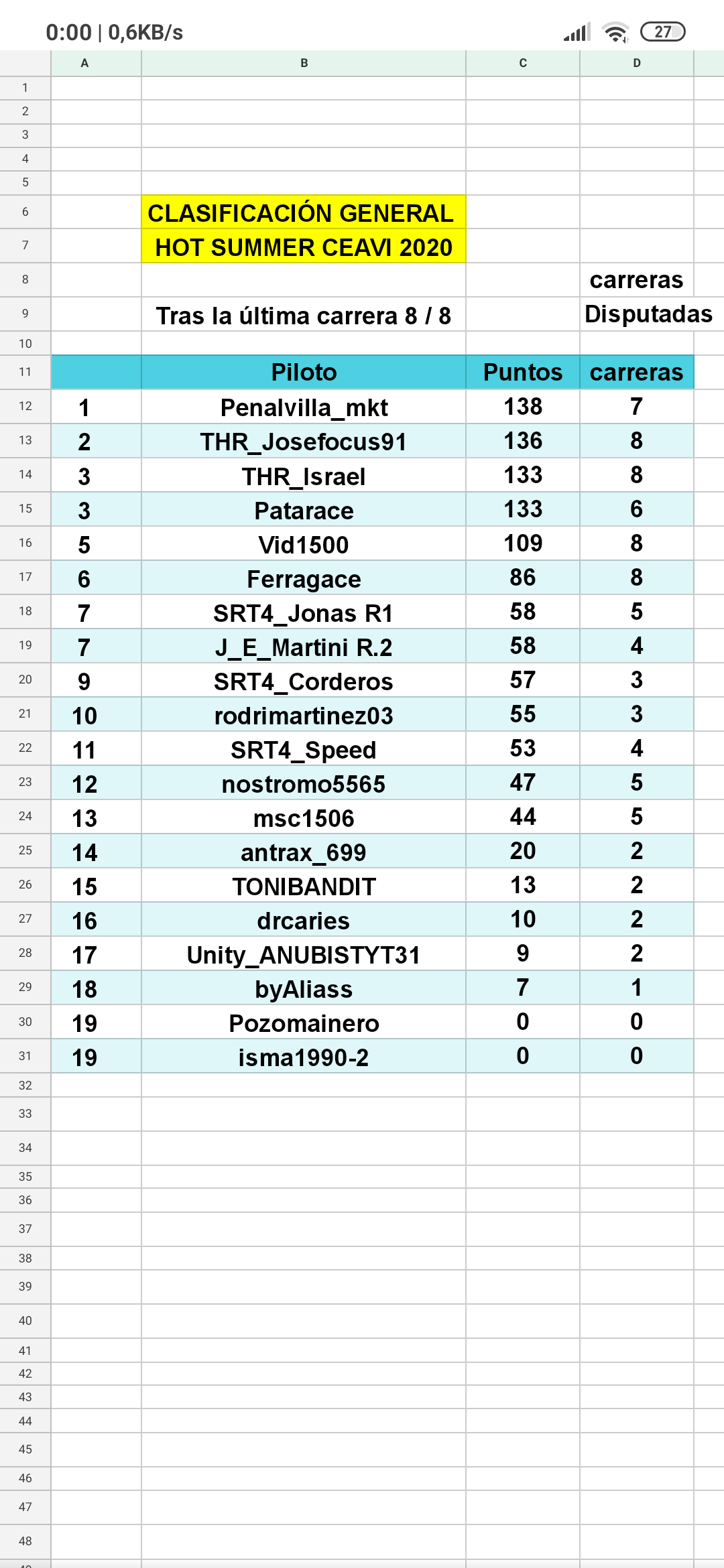 0:00 | 0,6KB/s 27

| | A | B | C | D |
|---|---|---|---|---|
| 1 | | | | |
| 2 | | | | |
| 3 | | | | |
| 4 | | | | |
| 5 | | | | |
| 6 | | CLASIFICACIÓN GENERAL | | |
| 7 | | HOT SUMMER CEAVI 2020 | | |
| 8 | | | | carreras |
| 9 | | Tras la última carrera 8 / 8 | | Disputadas |
| 10 | | | | |
| 11 | | Piloto | Puntos | carreras |
| 12 | 1 | Penalvilla_mkt | 138 | 7 |
| 13 | 2 | THR_Josefocus91 | 136 | 8 |
| 14 | 3 | THR_Israel | 133 | 8 |
| 15 | 3 | Patarace | 133 | 6 |
| 16 | 5 | Vid1500 | 109 | 8 |
| 17 | 6 | Ferragace | 86 | 8 |
| 18 | 7 | SRT4_Jonas R1 | 58 | 5 |
| 19 | 7 | J_E_Martini R.2 | 58 | 4 |
| 20 | 9 | SRT4_Corderos | 57 | 3 |
| 21 | 10 | rodrimartinez03 | 55 | 3 |
| 22 | 11 | SRT4_Speed | 53 | 4 |
| 23 | 12 | nostromo5565 | 47 | 5 |
| 24 | 13 | msc1506 | 44 | 5 |
| 25 | 14 | antrax_699 | 20 | 2 |
| 26 | 15 | TONIBANDIT | 13 | 2 |
| 27 | 16 | drcaries | 10 | 2 |
| 28 | 17 | Unity_ANUBISTYT31 | 9 | 2 |
| 29 | 18 | byAliass | 7 | 1 |
| 30 | 19 | Pozomainero | 0 | 0 |
| 31 | 19 | isma1990-2 | 0 | 0 |
| 32 | | | | |
| 33 | | | | |
| 34 | | | | |
| 35 | | | | |
| 36 | | | | |
| 37 | | | | |
| 38 | | | | |
| 39 | | | | |
| 40 | | | | |
| 41 | | | | |
| 42 | | | | |
| 43 | | | | |
| 44 | | | | |
| 45 | | | | |
| 46 | | | | |
| 47 | | | | |
| 48 | | | | |